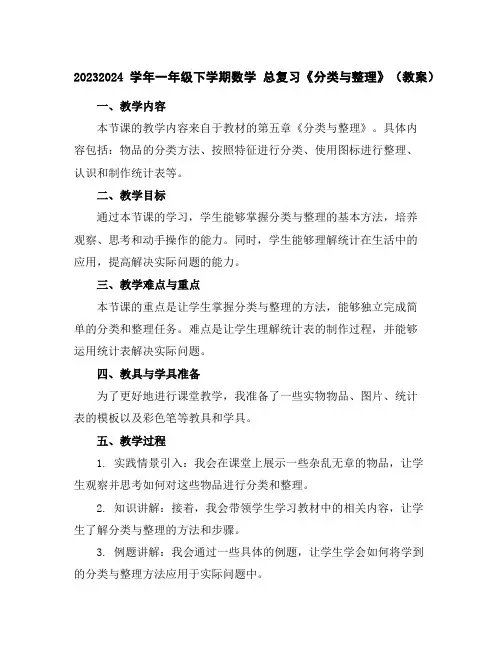 20232024 学年一年级下学期数学 总复习《分类与整理》（教案）

一、教学内容

本节课的教学内容来自于教材的第五章《分类与整理》。具体内容包括：物品的分类方法、按照特征进行分类、使用图标进行整理、认识和制作统计表等。

二、教学目标

通过本节课的学习，学生能够掌握分类与整理的基本方法，培养观察、思考和动手操作的能力。同时，学生能够理解统计在生活中的应用，提高解决实际问题的能力。

三、教学难点与重点

本节课的重点是让学生掌握分类与整理的方法，能够独立完成简单的分类和整理任务。难点是让学生理解统计表的制作过程，并能够运用统计表解决实际问题。

四、教具与学具准备

为了更好地进行课堂教学，我准备了一些实物物品、图片、统计表的模板以及彩色笔等教具和学具。

五、教学过程

1. 实践情景引入：我会在课堂上展示一些杂乱无章的物品，让学生观察并思考如何对这些物品进行分类和整理。

2. 知识讲解：接着，我会带领学生学习教材中的相关内容，让学生了解分类与整理的方法和步骤。

3. 例题讲解：我会通过一些具体的例题，让学生学会如何将学到的分类与整理方法应用于实际问题中。